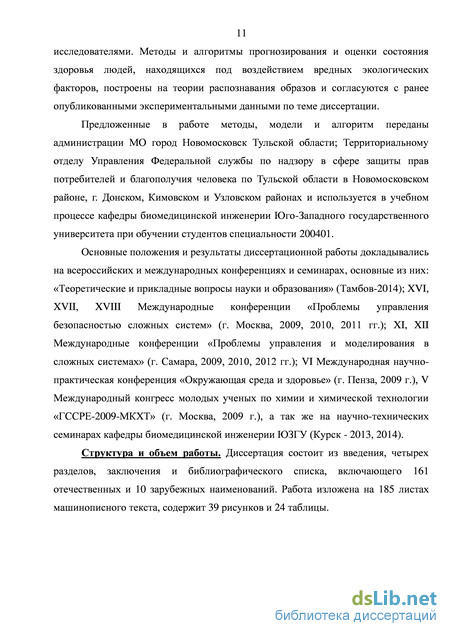 11

исследователями. Методы и алгоритмы прогнозирования и оценки состояния здоровья людей, находящихся под воздействием вредных экологических факторов, построены на теории распознавания образов и согласуются с ранее опубликованными экспериментальными данными по теме диссертации.

Предложенные в работе методы, модели и алгоритм переданы администрации МО город Новомосковск Тульской области; Территориальному отделу Управления Федеральной службы по надзору в сфере защиты прав потребителей и благополучия человека по Тульской области в Новомосковском районе, г. Донском, Кимовском и Узловском районах и используется в учебном процессе кафедры биомедицинской инженерии Юго-Западного государственного университета при обучении студентов специальности 200401.

Основные положения и результаты диссертационной работы докладывались на всероссийских и международных конференциях и семинарах, основные из них: «Теоретические и прикладные вопросы науки и образования» (Тамбов-2014); XVI, XVII, XVIII Международные конференции «Проблемы управления безопасностью сложных систем» (г. Москва, 2009, 2010, 2011 гг.); XI, XII Международные конференции «Проблемы управления и моделирования в сложных системах» (г. Самара, 2009, 2010, 2012 гг.); VI Международная научно-практическая конференция «Окружающая среда и здоровье» (г. Пенза, 2009 г.), V Международный конгресс молодых ученых по химии и химической технологии «ГССРЕ-2009-МКХТ» (г. Москва, 2009 г.), а так же на научно-технических семинарах кафедры биомедицинской инженерии ЮЗГУ (Курск - 2013, 2014).

Структура и объем работы. Диссертация состоит из введения, четырех разделов, заключения и библиографического списка, включающего 161 отечественных и 10 зарубежных наименований. Работа изложена на 185 листах машинописного текста, содержит 39 рисунков и 24 таблицы.

dsLib.net
библиотека диссертаций